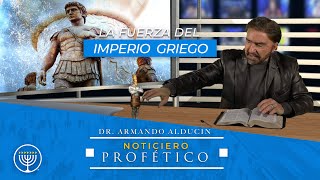 LA FUERZA DEL
IMPERIO GRIEGO

DR. ARMANDO ALDUCIN
NOTICIERO
PROFÉTICO